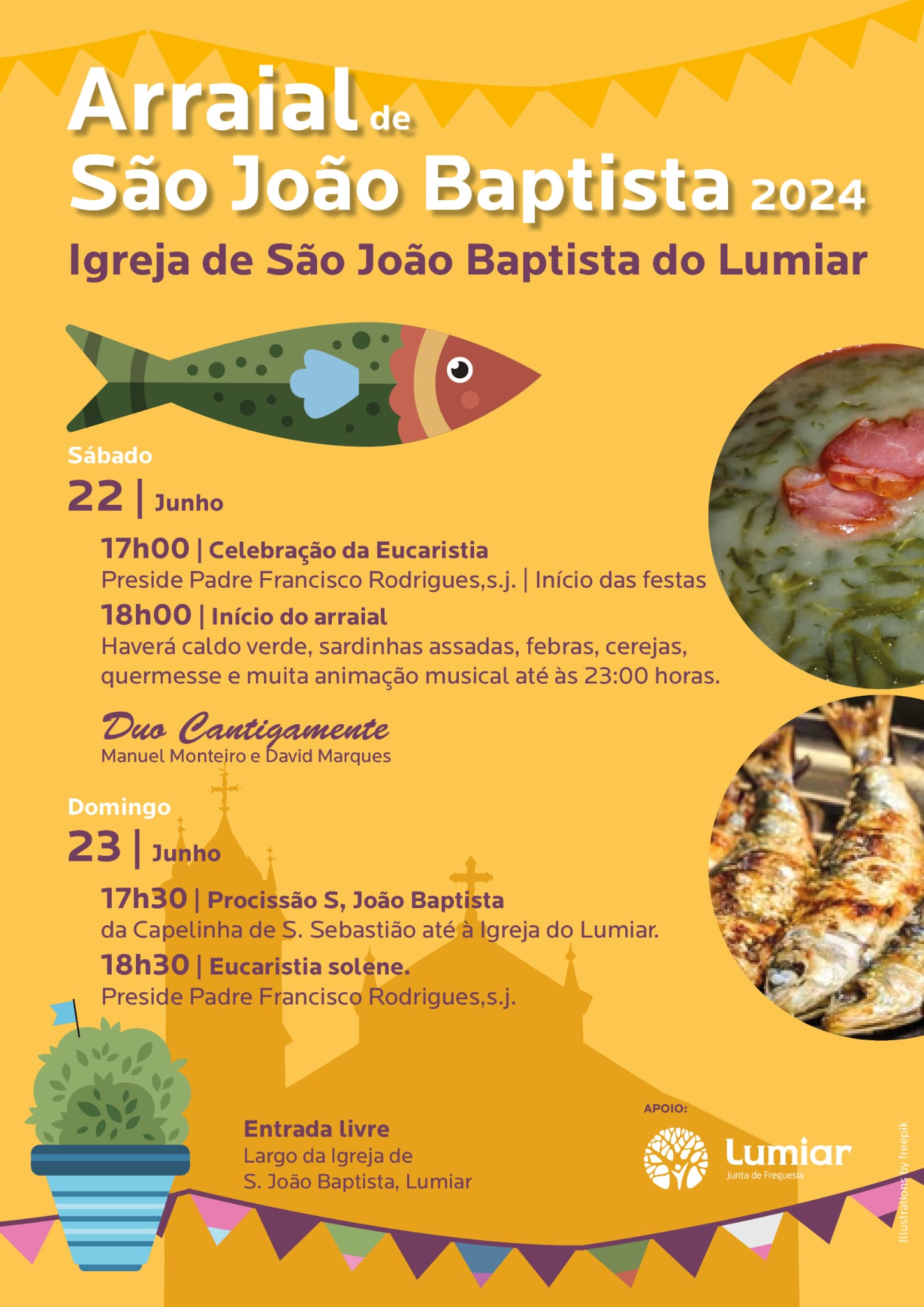 Arraial de
São João Baptista 2024

Igreja de São João Baptista do Lumiar

Sábado
22 | Junho

17h00 | Celebração da Eucaristia
Preside Padre Francisco Rodrigues,s.j. | Início das festas

18h00 | Início do arraial
Haverá caldo verde, sardinhas assadas, febras, cerejas, quermesse e muita animação musical até às 23:00 horas.

Duo Cantigamente
Manuel Monteiro e David Marques

Domingo
23 | Junho

17h30 | Procissão S, João Baptista
da Capelinha de S. Sebastião até à Igreja do Lumiar.

18h30 | Eucaristia solene.
Preside Padre Francisco Rodrigues,s.j.

Entrada livre
Largo da Igreja de
S. João Baptista, Lumiar

APOIO:
Lumiar
Junta de Freguesia

Illustrations by freepik